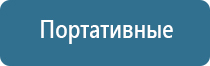 Портативные